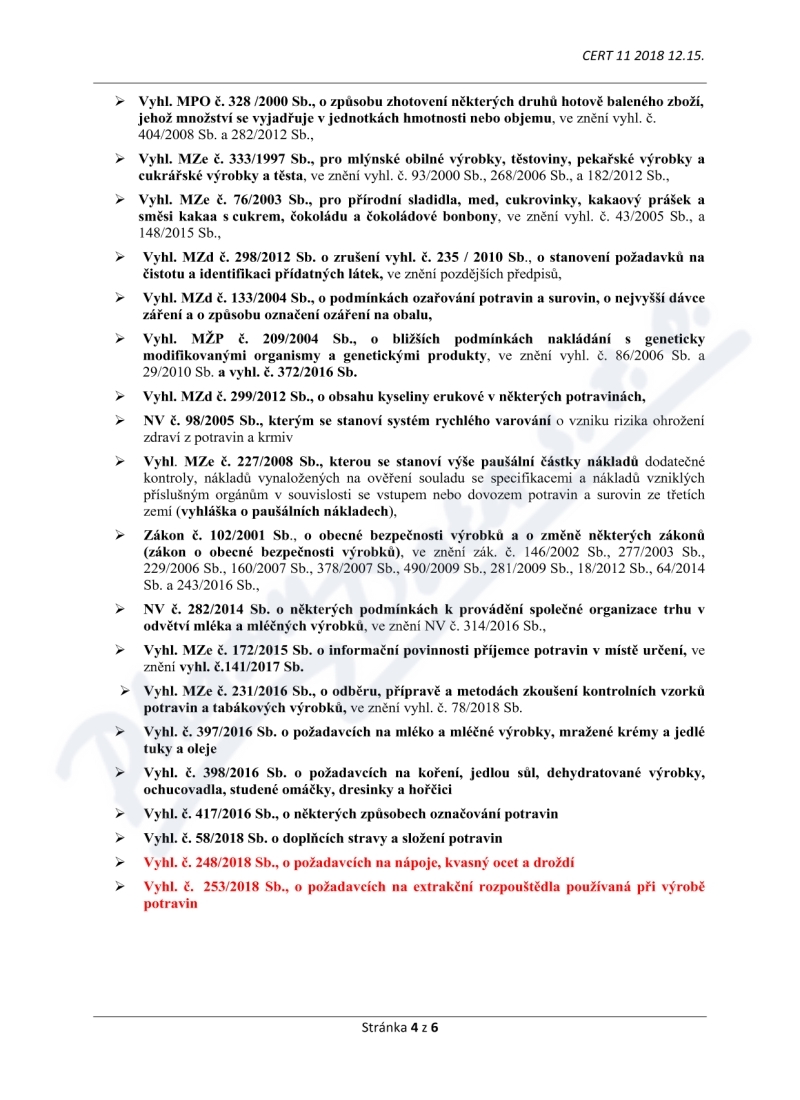 CERT 11 2018 12.15.

➢ Vyhl. MPO č. 328 /2000 Sb., o způsobu zhotovení některých druhů hotově baleného zboží, jehož množství se vyjadřuje v jednotkách hmotnosti nebo objemu, ve znění vyhl. č. 404/2008 Sb. a 282/2012 Sb.,

➢ Vyhl. MZe č. 333/1997 Sb., pro mlýnské obilné výrobky, těstoviny, pekařské výrobky a cukrářské výrobky a těsta, ve znění vyhl. č. 93/2000 Sb., 268/2006 Sb., a 182/2012 Sb.,

➢ Vyhl. MZe č. 76/2003 Sb., pro přírodní sladidla, med, cukrovinky, kakaový prášek a směsi kakaa s cukrem, čokoládu a čokoládové bonbony, ve znění vyhl. č. 43/2005 Sb., a 148/2015 Sb.,

➢ Vyhl. MZd č. 298/2012 Sb. o zrušení vyhl. č. 235 / 2010 Sb., o stanovení požadavků na čistotu a identifikaci přídatných látek, ve znění pozdějších předpisů,

➢ Vyhl. MZd č. 133/2004 Sb., o podmínkách ozařování potravin a surovin, o nejvyšší dávce záření a o způsobu označení ozáření na obalu,

➢ Vyhl. MŽP č. 209/2004 Sb., o bližších podmínkách nakládání s geneticky modifikovanými organismy a genetickými produkty, ve znění vyhl. č. 86/2006 Sb. a 29/2010 Sb. a vyhl. č. 372/2016 Sb.

➢ Vyhl. MZd č. 299/2012 Sb., o obsahu kyseliny erukové v některých potravinách,

➢ NV č. 98/2005 Sb., kterým se stanoví systém rychlého varování o vzniku rizika ohrožení zdraví z potravin a krmiv

➢ Vyhl. MZe č. 227/2008 Sb., kterou se stanoví výše paušální částky nákladů dodatečné kontroly, nákladů vynaložených na ověření souladu se specifikacemi a nákladů vzniklých příslušným orgánům v souvislosti se vstupem nebo dovozem potravin a surovin ze třetích zemí (vyhláška o paušálních nákladech),

➢ Zákon č. 102/2001 Sb., o obecné bezpečnosti výrobků a o změně některých zákonů (zákon o obecné bezpečnosti výrobků), ve znění zák. č. 146/2002 Sb., 277/2003 Sb., 229/2006 Sb., 160/2007 Sb., 378/2007 Sb., 490/2009 Sb., 281/2009 Sb., 18/2012 Sb., 64/2014 Sb. a 243/2016 Sb.,

➢ NV č. 282/2014 Sb. o některých podmínkách k provádění společné organizace trhu v odvětví mléka a mléčných výrobků, ve znění NV č. 314/2016 Sb.,

➢ Vyhl. MZe č. 172/2015 Sb. o informační povinnosti příjemce potravin v místě určení, ve znění vyhl. č.141/2017 Sb.

➢ Vyhl. MZe č. 231/2016 Sb., o odběru, přípravě a metodách zkoušení kontrolních vzorků potravin a tabákových výrobků, ve znění vyhl. č. 78/2018 Sb.

➢ Vyhl. č. 397/2016 Sb. o požadavcích na mléko a mléčné výrobky, mražené krémy a jedlé tuky a oleje

➢ Vyhl. č. 398/2016 Sb. o požadavcích na koření, jedlou sůl, dehydratované výrobky, ochucovadla, studené omáčky, dresinky a hořčici

➢ Vyhl. č. 417/2016 Sb., o některých způsobech označování potravin

➢ Vyhl. č. 58/2018 Sb. o doplňcích stravy a složení potravin

➢ Vyhl. č. 248/2018 Sb., o požadavcích na nápoje, kvasný ocet a droždí

➢ Vyhl. č. 253/2018 Sb., o požadavcích na extrakční rozpouštědla používaná při výrobě potravin

Stránka 4 z 6